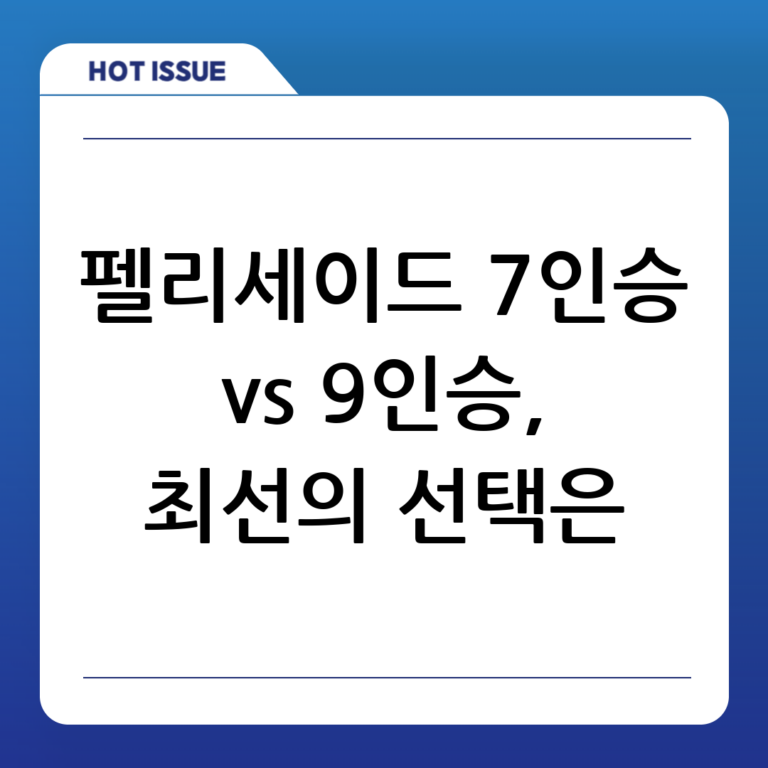 HOT ISSUE

펠리세이드 7인승 vs 9인승, 최선의 선택은